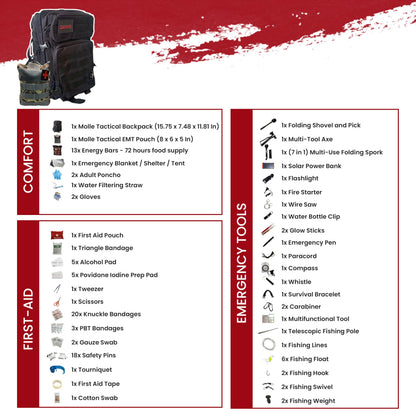 COMFORT

1x Molle Tactical Backpack (15.75 x 7.48 x 11.81 In)
1x Molle Tactical EMT Pouch (8 x 6 x 5 In)
13x Energy Bars - 72 hours food supply
1x Emergency Blanket / Shelter / Tent
2x Adult Poncho
1x Water Filtering Straw
2x Gloves

FIRST-AID

1x First Aid Pouch
1x Triangle Bandage
5x Alcohol Pad
5x Povidone Iodine Prep Pad
1x Tweezer
1x Scissors
20x Knuckle Bandages
3x PBT Bandages
2x Gauze Swab
18x Safety Pins
1x Tourniquet
1x First Aid Tape
1x Cotton Swab

EMERGENCY TOOLS

1x Folding Shovel and Pick
1x Multi-Tool Axe
1x (7 in 1) Multi-Use Folding Spork
1x Solar Power Bank
1x Flashlight
1x Fire Starter
1x Wire Saw
1x Water Bottle Clip
2x Glow Sticks
1x Emergency Pen
1x Paracord
1x Compass
1x Whistle
1x Survival Bracelet
2x Carabiner
1x Multifunctional Tool
1x Telescopic Fishing Pole
1x Fishing Lines
6x Fishing Float
2x Fishing Hook
2x Fishing Swivel
2x Fishing Weight